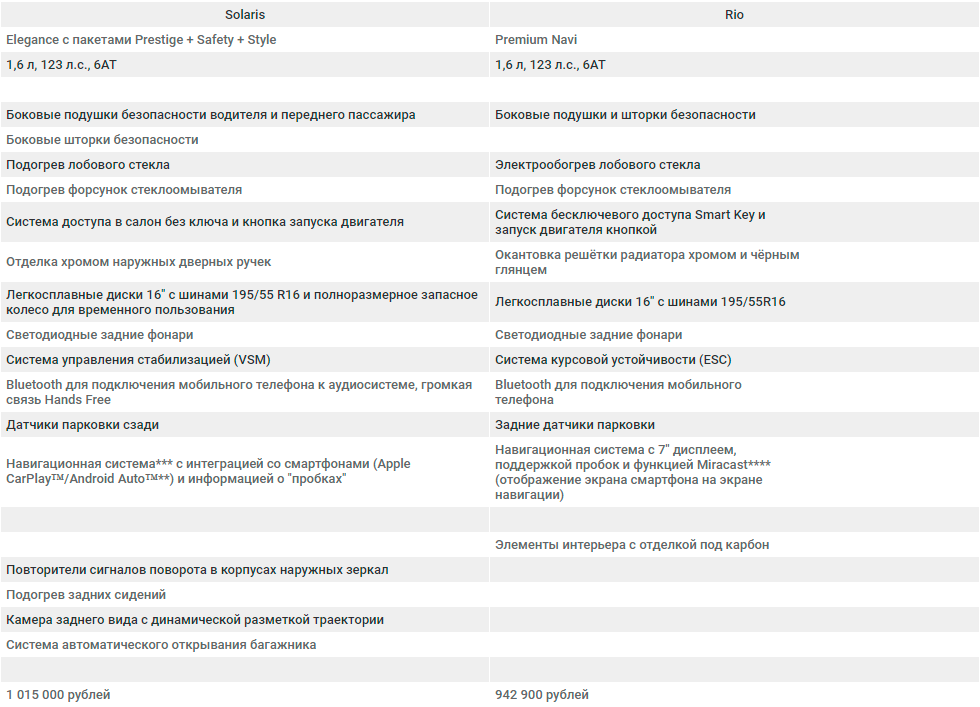 | Solaris | Rio |
|---|---|
| Elegance с пакетами Prestige + Safety + Style | Premium Navi |
| 1,6 л, 123 л.с., 6АТ | 1,6 л, 123 л.с., 6АТ |
| | |
| Боковые подушки безопасности водителя и переднего пассажира | Боковые подушки и шторки безопасности |
| Боковые шторки безопасности | |
| Подогрев лобового стекла | Электрообогрев лобового стекла |
| Подогрев форсунок стеклоомывателя | Подогрев форсунок стеклоомывателя |
| Система доступа в салон без ключа и кнопка запуска двигателя | Система бесключевого доступа Smart Key и запуск двигателя кнопкой |
| Отделка хромом наружных дверных ручек | Окантовка решётки радиатора хромом и чёрным глянцем |
| Легкосплавные диски 16" с шинами 195/55 R16 и полноразмерное запасное колесо для временного пользования | Легкосплавные диски 16" с шинами 195/55R16 |
| Светодиодные задние фонари | Светодиодные задние фонари |
| Система управления стабилизацией (VSM) | Система курсовой устойчивости (ESC) |
| Bluetooth для подключения мобильного телефона к аудиосистеме, громкая связь Hands Free | Bluetooth для подключения мобильного телефона |
| Датчики парковки сзади | Задние датчики парковки |
| Навигационная система*** с интеграцией со смартфонами (Apple CarPlay™/Android Auto™**) и информацией о "пробках" | Навигационная система с 7" дисплеем, поддержкой пробок и функцией Miracast**** (отображение экрана смартфона на экране навигации) |
| | |
| | Элементы интерьера с отделкой под карбон |
| Повторители сигналов поворота в корпусах наружных зеркал | |
| Подогрев задних сидений | |
| Камера заднего вида с динамической разметкой траектории | |
| Система автоматического открывания багажника | |
| | |
| 1 015 000 рублей | 942 900 рублей |